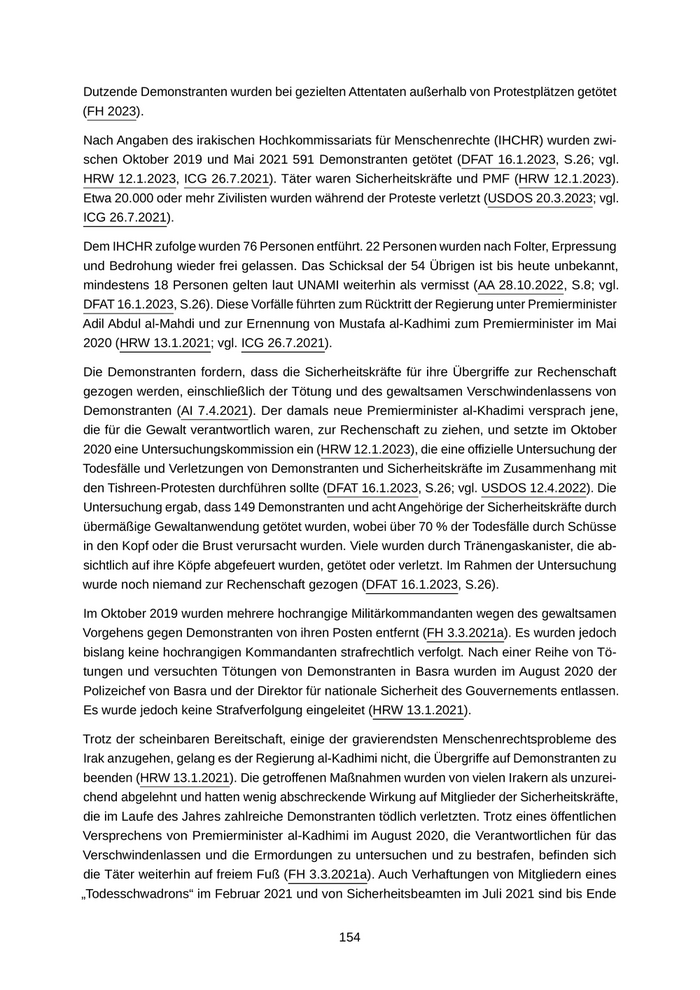 Dutzende Demonstranten wurden bei gezielten Attentaten außerhalb von Protestplätzen getötet (FH 2023).

Nach Angaben des irakischen Hochkommissariats für Menschenrechte (IHCHR) wurden zwischen Oktober 2019 und Mai 2021 591 Demonstranten getötet (DFAT 16.1.2023, S.26; vgl. HRW 12.1.2023, ICG 26.7.2021). Täter waren Sicherheitskräfte und PMF (HRW 12.1.2023). Etwa 20.000 oder mehr Zivilisten wurden während der Proteste verletzt (USDOS 20.3.2023; vgl. ICG 26.7.2021).

Dem IHCHR zufolge wurden 76 Personen entführt. 22 Personen wurden nach Folter, Erpressung und Bedrohung wieder frei gelassen. Das Schicksal der 54 Übrigen ist bis heute unbekannt, mindestens 18 Personen gelten laut UNAMI weiterhin als vermisst (AA 28.10.2022, S.8; vgl. DFAT 16.1.2023, S.26). Diese Vorfälle führten zum Rücktritt der Regierung unter Premierminister Adil Abdul al-Mahdi und zur Ernennung von Mustafa al-Kadhimi zum Premierminister im Mai 2020 (HRW 13.1.2021; vgl. ICG 26.7.2021).

Die Demonstranten fordern, dass die Sicherheitskräfte für ihre Übergriffe zur Rechenschaft gezogen werden, einschließlich der Tötung und des gewaltsamen Verschwindenlassens von Demonstranten (AI 7.4.2021). Der damals neue Premierminister al-Khadimi versprach jene, die für die Gewalt verantwortlich waren, zur Rechenschaft zu ziehen, und setzte im Oktober 2020 eine Untersuchungskommission ein (HRW 12.1.2023), die eine offizielle Untersuchung der Todesfälle und Verletzungen von Demonstranten und Sicherheitskräfte im Zusammenhang mit den Tishreen-Protesten durchführen sollte (DFAT 16.1.2023, S.26; vgl. USDOS 12.4.2022). Die Untersuchung ergab, dass 149 Demonstranten und acht Angehörige der Sicherheitskräfte durch übermäßige Gewaltanwendung getötet wurden, wobei über 70 % der Todesfälle durch Schüsse in den Kopf oder die Brust verursacht wurden. Viele wurden durch Tränengaskanister, die absichtlich auf ihre Köpfe abgefeuert wurden, getötet oder verletzt. Im Rahmen der Untersuchung wurde noch niemand zur Rechenschaft gezogen (DFAT 16.1.2023, S.26).

Im Oktober 2019 wurden mehrere hochrangige Militärkommandanten wegen des gewaltsamen Vorgehens gegen Demonstranten von ihren Posten entfernt (FH 3.3.2021a). Es wurden jedoch bislang keine hochrangigen Kommandanten strafrechtlich verfolgt. Nach einer Reihe von Tötungen und versuchten Tötungen von Demonstranten in Basra wurden im August 2020 der Polizeichef von Basra und der Direktor für nationale Sicherheit des Gouvernements entlassen. Es wurde jedoch keine Strafverfolgung eingeleitet (HRW 13.1.2021).

Trotz der scheinbaren Bereitschaft, einige der gravierendsten Menschenrechtsprobleme des Irak anzugehen, gelang es der Regierung al-Kadhimi nicht, die Übergriffe auf Demonstranten zu beenden (HRW 13.1.2021). Die getroffenen Maßnahmen wurden von vielen Irakern als unzureichend abgelehnt und hatten wenig abschreckende Wirkung auf Mitglieder der Sicherheitskräfte, die im Laufe des Jahres zahlreiche Demonstranten tödlich verletzten. Trotz eines öffentlichen Versprechens von Premierminister al-Kadhimi im August 2020, die Verantwortlichen für das Verschwindenlassen und die Ermordungen zu untersuchen und zu bestrafen, befinden sich die Täter weiterhin auf freiem Fuß (FH 3.3.2021a). Auch Verhaftungen von Mitgliedern eines „Todesschwadrons“ im Februar 2021 und von Sicherheitsbeamten im Juli 2021 sind bis Ende

154